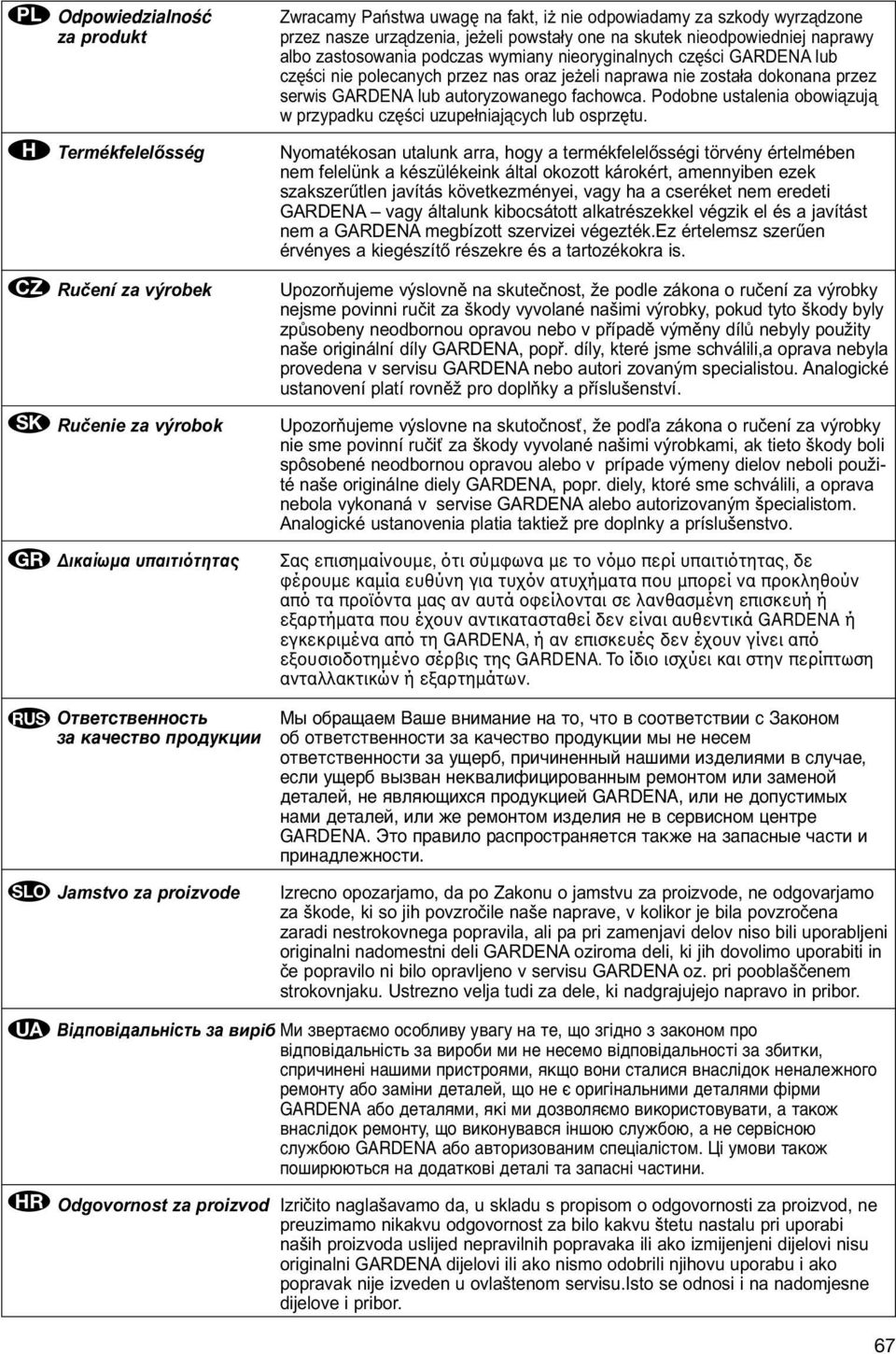 PL Odpowiedzialność za produkt

Zwracamy Państwa uwagę na fakt, iż nie odpowiadamy za szkody wyrządzone przez nasze urządzenia, jeżeli powstały one na skutek nieodpowiedniej naprawy albo zastosowania podczas wymiany nieoryginalnych części GARDENA lub części nie polecanych przez nas oraz jeżeli naprawa nie została dokonana przez serwis GARDENA lub autoryzowanego fachowca. Podobne ustalenia obowiązują w przypadku części uzupełniających lub osprzętu.

H Termékfelelősség

Nyomatékosan utalunk arra, hogy a termékfelelősségi törvény értelmében nem felelünk a készülékeink által okozott károkért, amennyiben ezek szakszerűtlen javítás következményei, vagy ha a cseréket nem eredeti GARDENA – vagy általunk kibocsátott alkatrészekkel végzik el és a javítást nem a GARDENA megbízott szervizei végezték.Ez értelemsz szerűen érvényes a kiegészítő részekre és a tartozékokra is.

CZ Ručení za výrobek

Upozorňujeme výslovně na skutečnost, že podle zákona o ručení za výrobky nejsme povinni ručit za škody vyvolané našimi výrobky, pokud tyto škody byly způsobeny neodbornou opravou nebo v případě výměny dílů nebyly použity naše originální díly GARDENA, popř. díly, které jsme schválili,a oprava nebyla provedena v servisu GARDENA nebo autori zovaným specialistou. Analogické ustanovení platí rovněž pro doplňky a příslušenství.

SK Ručenie za výrobok

Upozorňujeme výslovne na skutočnosť, že podľa zákona o ručení za výrobky nie sme povinní ručiť za škody vyvolané našimi výrobkami, ak tieto škody boli spôsobené neodbornou opravou alebo v prípade výmeny dielov neboli použité naše originálne diely GARDENA, popr. diely, ktoré sme schválili, a oprava nebola vykonaná v servise GARDENA alebo autorizovaným špecialistom. Analogické ustanovenia platia taktiež pre doplnky a príslušenstvo.

GR Δικαίωμα υπαιτιότητας

Σας επισημαίνουμε, ότι σύμφωνα με το νόμο περί υπαιτιότητας, δε φέρουμε καμία ευθύνη για τυχόν ατυχήματα που μπορεί να προκληθούν από τα προϊόντα μας αν αυτά οφείλονται σε λανθασμένη επισκευή ή εξαρτήματα που έχουν αντικατασταθεί δεν είναι αυθεντικά GARDENA ή εγκεκριμένα από τη GARDENA, ή αν επισκευές δεν έχουν γίνει από εξουσιοδοτημένο σέρβις της GARDENA. Το ίδιο ισχύει και στην περίπτωση ανταλλακτικών ή εξαρτημάτων.

RUS Ответственность за качество продукции

Мы обращаем Ваше внимание на то, что в соответствии с Законом об ответственности за качество продукции мы не несем ответственности за ущерб, причиненный нашими изделиями в случае, если ущерб вызван неквалифицированным ремонтом или заменой деталей, не являющихся продукцией GARDENA, или не допустимых нами деталей, или же ремонтом изделия не в сервисном центре GARDENA. Это правило распространяется также на запасные части и принадлежности.

SLO Jamstvo za proizvode

Izrecno opozarjamo, da po Zakonu o jamstvu za proizvode, ne odgovarjamo za škode, ki so jih povzročile naše naprave, v kolikor je bila povzročena zaradi nestrokovnega popravila, ali pa pri zamenjavi delov niso bili uporabljeni originalni nadomestni deli GARDENA oziroma deli, ki jih dovolimo uporabiti in če popravilo ni bilo opravljeno v servisu GARDENA oz. pri pooblaščenem strokovnjaku. Ustrezno velja tudi za dele, ki nadgrajujejo napravo in pribor.

UA Відповідальність за виріб

Ми звертаємо особливу увагу на те, що згідно з законом про відповідальність за вироби ми не несемо відповідальності за збитки, спричинені нашими пристроями, якщо вони сталися внаслідок неналежного ремонту або заміни деталей, що не є оригінальними деталями фірми GARDENA або деталями, які ми дозволяємо використовувати, а також внаслідок ремонту, що виконувався іншою службою, а не сервісною службою GARDENA або авторизованим спеціалістом. Ці умови також поширюються на додаткові деталі та запасні частини.

HR Odgovornost za proizvod

Izričito naglašavamo, da u skladu s propisom o odgovornosti za proizvod, ne preuzimamo nikakvu odgovornost za bilo kakvu štetu nastalu pri uporabi naših proizvoda uslijed nepravilnih popravaka ili ako izmjenjeni dijelovi nisu originalni GARDENA dijelovi ili ako nismo odobrili njihovu uporabu i ako popravak nije izveden u ovlaštenom servisu.Isto se odnosi i na nadomjesne dijelove i pribor.

67